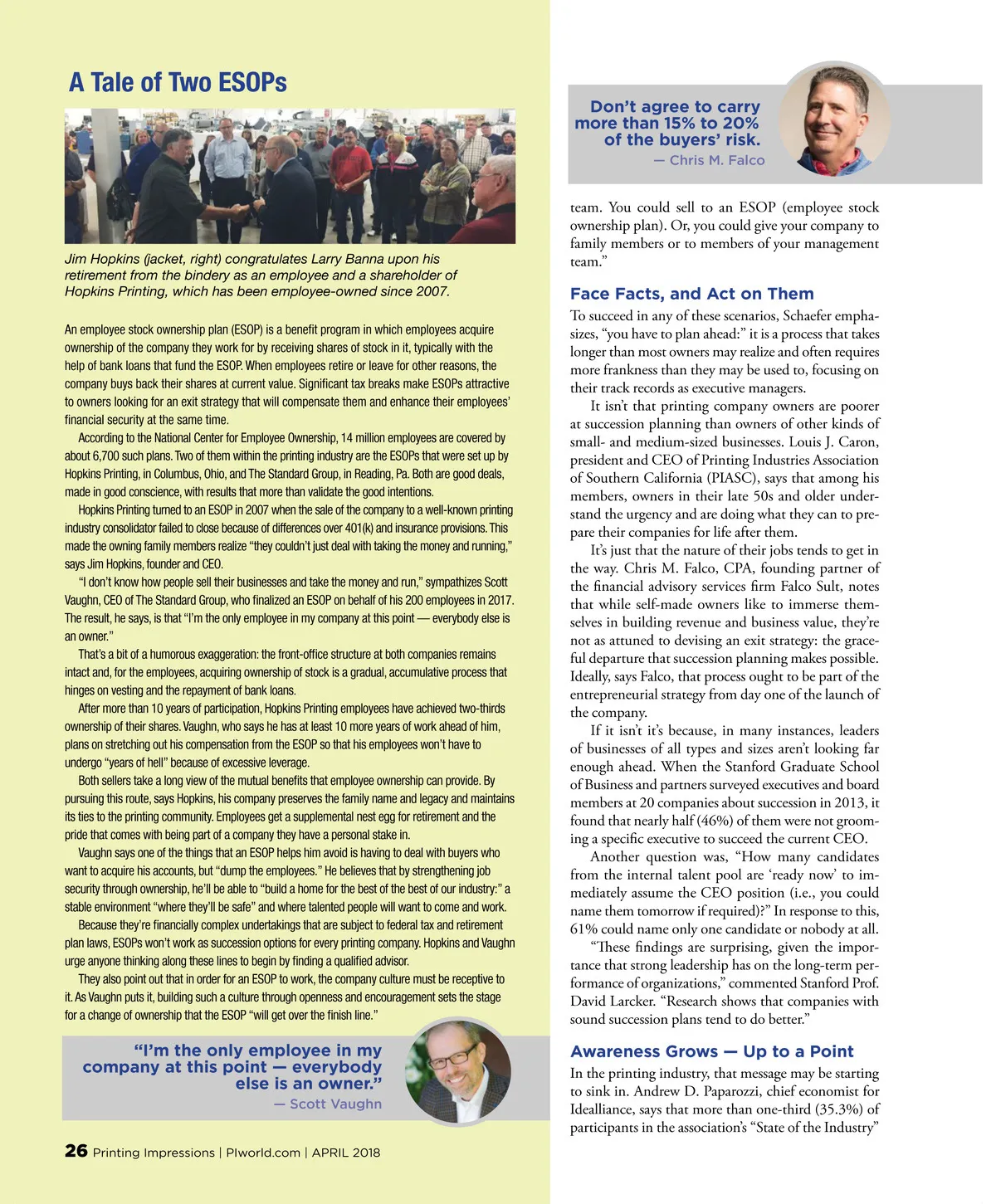 A Tale of Two ESOPs

Jim Hopkins (jacket, right) congratulates Larry Banna upon his retirement from the bindery as an employee and a shareholder of Hopkins Printing, which has been employee-owned since 2007.

An employee stock ownership plan (ESOP) is a benefit program in which employees acquire ownership of the company they work for by receiving shares of stock in it, typically with the help of bank loans that fund the ESOP. When employees retire or leave for other reasons, the company buys back their shares at current value. Significant tax breaks make ESOPs attractive to owners looking for an exit strategy that will compensate them and enhance their employees' financial security at the same time.

According to the National Center for Employee Ownership, 14 million employees are covered by about 6,700 such plans. Two of them within the printing industry are the ESOPs that were set up by Hopkins Printing, in Columbus, Ohio, and The Standard Group, in Reading, Pa. Both are good deals, made in good conscience, with results that more than validate the good intentions.

Hopkins Printing turned to an ESOP in 2007 when the sale of the company to a well-known printing industry consolidator failed to close because of differences over 401(k) and insurance provisions. This made the owning family members realize "they couldn't just deal with taking the money and running," says Jim Hopkins, founder and CEO.

"I don't know how people sell their businesses and take the money and run," sympathizes Scott Vaughn, CEO of The Standard Group, who finalized an ESOP on behalf of his 200 employees in 2017. The result, he says, is that "I'm the only employee in my company at this point — everybody else is an owner."

That's a bit of a humorous exaggeration: the front-office structure at both companies remains intact and, for the employees, acquiring ownership of stock is a gradual, accumulative process that hinges on vesting and the repayment of bank loans.

After more than 10 years of participation, Hopkins Printing employees have achieved two-thirds ownership of their shares. Vaughn, who says he has at least 10 more years of work ahead of him, plans on stretching out his compensation from the ESOP so that his employees won't have to undergo "years of hell" because of excessive leverage.

Both sellers take a long view of the mutual benefits that employee ownership can provide. By pursuing this route, says Hopkins, his company preserves the family name and legacy and maintains its ties to the printing community. Employees get a supplemental nest egg for retirement and the pride that comes with being part of a company they have a personal stake in.

Vaughn says one of the things that an ESOP helps him avoid is having to deal with buyers who want to acquire his accounts, but "dump the employees." He believes that by strengthening job security through ownership, he'll be able to "build a home for the best of the best of our industry:" a stable environment "where they'll be safe" and where talented people will want to come and work.

Because they're financially complex undertakings that are subject to federal tax and retirement plan laws, ESOPs won't work as succession options for every printing company. Hopkins and Vaughn urge anyone thinking along these lines to begin by finding a qualified advisor.

They also point out that in order for an ESOP to work, the company culture must be receptive to it. As Vaughn puts it, building such a culture through openness and encouragement sets the stage for a change of ownership that the ESOP "will get over the finish line."

"I'm the only employee in my company at this point — everybody else is an owner."
— Scott Vaughn

26 Printing Impressions | PIworld.com | APRIL 2018

Don't agree to carry more than 15% to 20% of the buyers' risk.
— Chris M. Falco

team. You could sell to an ESOP (employee stock ownership plan). Or, you could give your company to family members or to members of your management team."

Face Facts, and Act on Them

To succeed in any of these scenarios, Schaefer emphasizes, "you have to plan ahead:" it is a process that takes longer than most owners may realize and often requires more frankness than they may be used to, focusing on their track records as executive managers.

It isn't that printing company owners are poorer at succession planning than owners of other kinds of small- and medium-sized businesses. Louis J. Caron, president and CEO of Printing Industries Association of Southern California (PIASC), says that among his members, owners in their late 50s and older understand the urgency and are doing what they can to prepare their companies for life after them.

It's just that the nature of their jobs tends to get in the way. Chris M. Falco, CPA, founding partner of the financial advisory services firm Falco Sult, notes that while self-made owners like to immerse themselves in building revenue and business value, they're not as attuned to devising an exit strategy: the graceful departure that succession planning makes possible. Ideally, says Falco, that process ought to be part of the entrepreneurial strategy from day one of the launch of the company.

If it isn't it's because, in many instances, leaders of businesses of all types and sizes aren't looking far enough ahead. When the Stanford Graduate School of Business and partners surveyed executives and board members at 20 companies about succession in 2013, it found that nearly half (46%) of them were not grooming a specific executive to succeed the current CEO.

Another question was, "How many candidates from the internal talent pool are 'ready now' to immediately assume the CEO position (i.e., you could name them tomorrow if required)?" In response to this, 61% could name only one candidate or nobody at all.

"These findings are surprising, given the importance that strong leadership has on the long-term performance of organizations," commented Stanford Prof. David Larcker. "Research shows that companies with sound succession plans tend to do better."

Awareness Grows — Up to a Point

In the printing industry, that message may be starting to sink in. Andrew D. Paparozzi, chief economist for Idealliance, says that more than one-third (35.3%) of participants in the association's "State of the Industry"